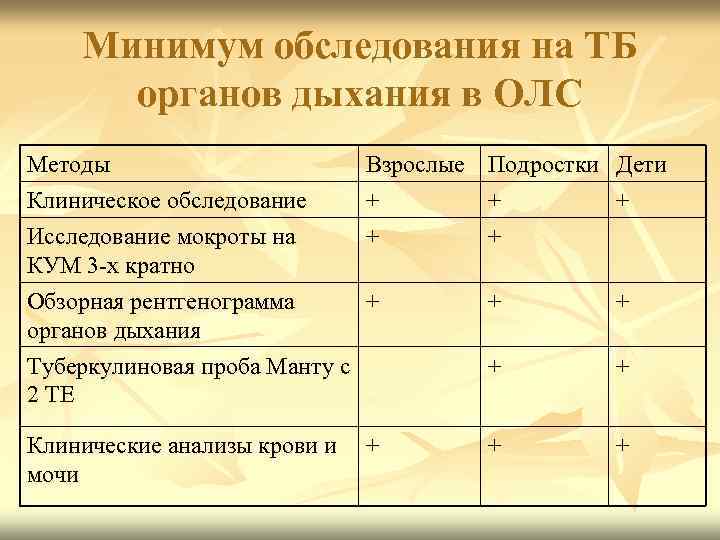 Минимум обследования на ТБ органов дыхания в ОЛС

| Методы | Взрослые | Подростки | Дети |
|---|---|---|---|
| Клиническое обследование | + | + | + |
| Исследование мокроты на КУМ 3-х кратно | + | + | |
| Обзорная рентгенограмма органов дыхания | + | + | + |
| Туберкулиновая проба Манту с 2 ТЕ | | + | + |
| Клинические анализы крови и мочи | + | + | + |